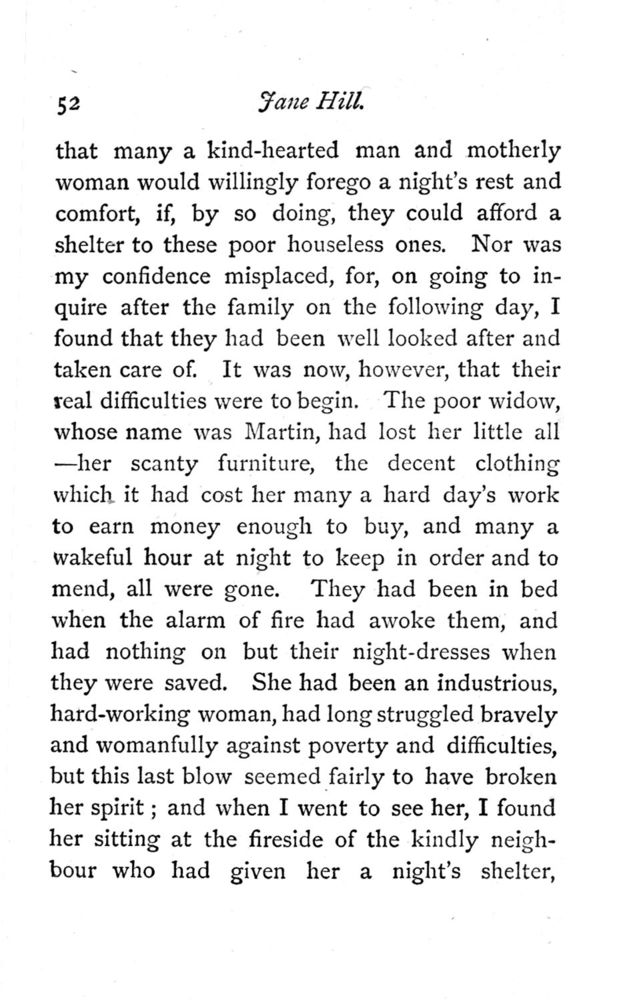 52 Jane Hill.

that many a kind-hearted man and motherly woman would willingly forego a night's rest and comfort, if, by so doing, they could afford a shelter to these poor houseless ones. Nor was my confidence misplaced, for, on going to inquire after the family on the following day, I found that they had been well looked after and taken care of. It was now, however, that their real difficulties were to begin. The poor widow, whose name was Martin, had lost her little all —her scanty furniture, the decent clothing which it had cost her many a hard day's work to earn money enough to buy, and many a wakeful hour at night to keep in order and to mend, all were gone. They had been in bed when the alarm of fire had awoke them, and had nothing on but their night-dresses when they were saved. She had been an industrious, hard-working woman, had long struggled bravely and womanfully against poverty and difficulties, but this last blow seemed fairly to have broken her spirit; and when I went to see her, I found her sitting at the fireside of the kindly neighbour who had given her a night's shelter,